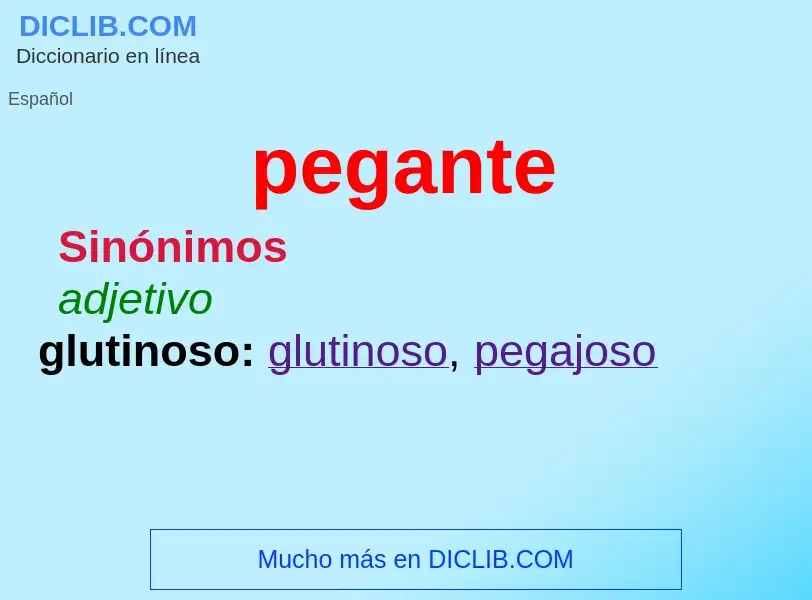 DICLIB.COM
Diccionario en línea

Español

pegante

Sinónimos

adjetivo

glutinoso: glutinoso, pegajoso

Mucho más en DICLIB.COM